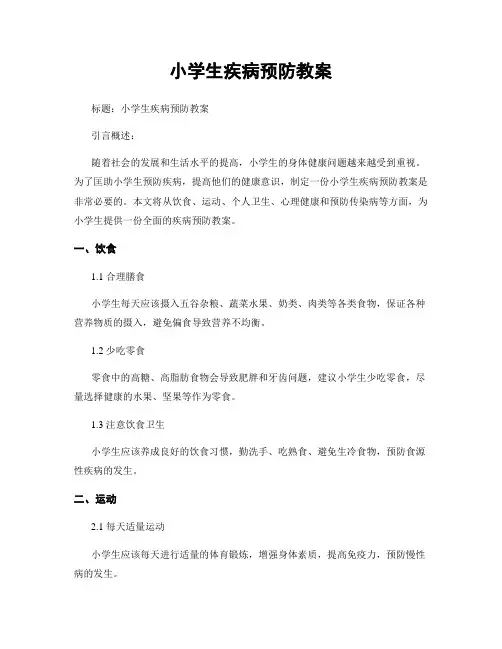 小学生疾病预防教案

标题：小学生疾病预防教案

引言概述：

随着社会的发展和生活水平的提高，小学生的身体健康问题越来越受到重视。为了匡助小学生预防疾病，提高他们的健康意识，制定一份小学生疾病预防教案是非常必要的。本文将从饮食、运动、个人卫生、心理健康和预防传染病等方面，为小学生提供一份全面的疾病预防教案。

一、饮食

1.1 合理膳食

小学生每天应该摄入五谷杂粮、蔬菜水果、奶类、肉类等各类食物，保证各种营养物质的摄入，避免偏食导致营养不均衡。

1.2 少吃零食

零食中的高糖、高脂肪食物会导致肥胖和牙齿问题，建议小学生少吃零食，尽量选择健康的水果、坚果等作为零食。

1.3 注意饮食卫生

小学生应该养成良好的饮食习惯，勤洗手、吃熟食、避免生冷食物，预防食源性疾病的发生。

二、运动

2.1 每天适量运动

小学生应该每天进行适量的体育锻炼，增强身体素质，提高免疫力，预防慢性病的发生。